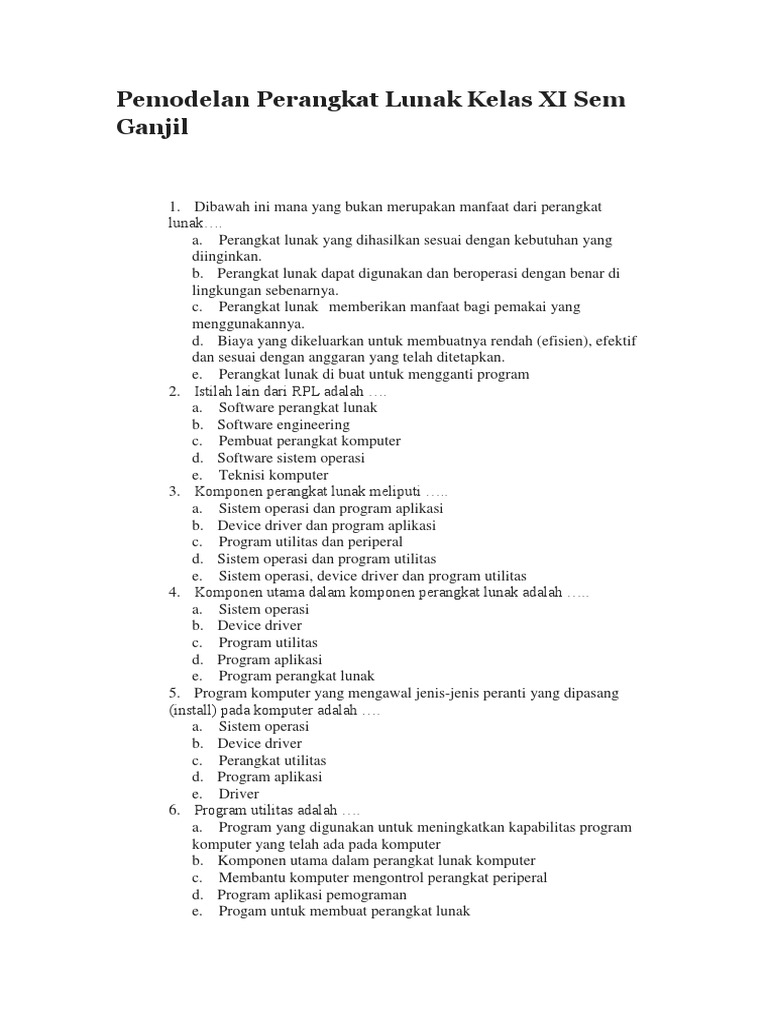 Pemodelan Perangkat Lunak Kelas XI Sem Ganjil

1. Dibawah ini mana yang bukan merupakan manfaat dari perangkat lunak….
a. Perangkat lunak yang dihasilkan sesuai dengan kebutuhan yang diinginkan.
b. Perangkat lunak dapat digunakan dan beroperasi dengan benar di lingkungan sebenarnya.
c. Perangkat lunak memberikan manfaat bagi pemakai yang menggunakannya.
d. Biaya yang dikeluarkan untuk membuatnya rendah (efisien), efektif dan sesuai dengan anggaran yang telah ditetapkan.
e. Perangkat lunak di buat untuk mengganti program
2. Istilah lain dari RPL adalah ….
a. Software perangkat lunak
b. Software engineering
c. Pembuat perangkat komputer
d. Software sistem operasi
e. Teknisi komputer
3. Komponen perangkat lunak meliputi …..
a. Sistem operasi dan program aplikasi
b. Device driver dan program aplikasi
c. Program utilitas dan periperal
d. Sistem operasi dan program utilitas
e. Sistem operasi, device driver dan program utilitas
4. Komponen utama dalam komponen perangkat lunak adalah …..
a. Sistem operasi
b. Device driver
c. Program utilitas
d. Program aplikasi
e. Program perangkat lunak
5. Program komputer yang mengawal jenis-jenis peranti yang dipasang (install) pada komputer adalah ….
a. Sistem operasi
b. Device driver
c. Perangkat utilitas
d. Program aplikasi
e. Driver
6. Program utilitas adalah ….
a. Program yang digunakan untuk meningkatkan kapabilitas program komputer yang telah ada pada komputer
b. Komponen utama dalam perangkat lunak komputer
c. Membantu komputer mengontrol perangkat periperal
d. Program aplikasi pemograman
e. Progam untuk membuat perangkat lunak